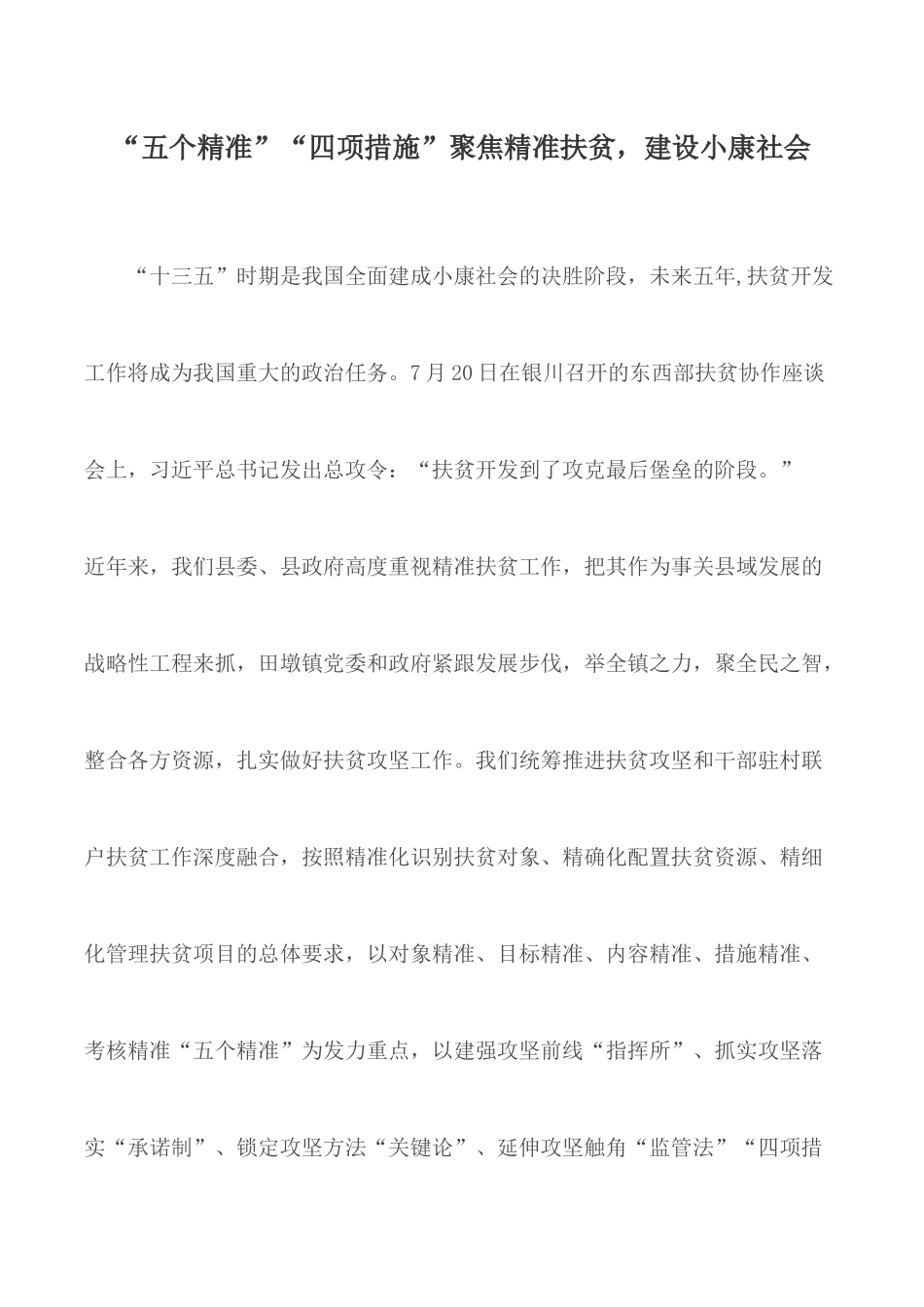 “五个精准”“四项措施”聚焦精准扶贫，建设小康社会

“十三五”时期是我国全面建成小康社会的决胜阶段，未来五年,扶贫开发工作将成为我国重大的政治任务。7月20日在银川召开的东西部扶贫协作座谈会上，习近平总书记发出总攻令：“扶贫开发到了攻克最后堡垒的阶段。”近年来，我们县委、县政府高度重视精准扶贫工作，把其作为事关县域发展的战略性工程来抓，田墩镇党委和政府紧跟发展步伐，举全镇之力，聚全民之智，整合各方资源，扎实做好扶贫攻坚工作。我们统筹推进扶贫攻坚和干部驻村联户扶贫工作深度融合，按照精准化识别扶贫对象、精确化配置扶贫资源、精细化管理扶贫项目的总体要求，以对象精准、目标精准、内容精准、措施精准、考核精准“五个精准”为发力重点，以建强攻坚前线“指挥所”、抓实攻坚落实“承诺制”、锁定攻坚方法“关键论”、延伸攻坚触角“监管法”“四项措